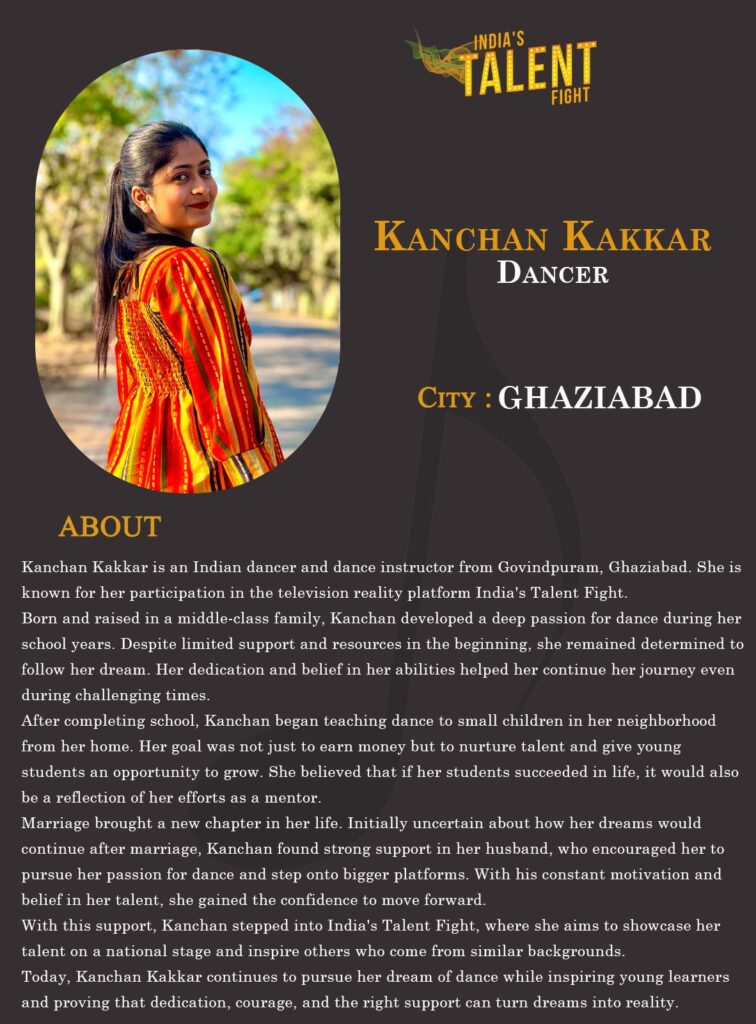 INDIA'S
TALENT
FIGHT

KANCHAN KAKKAR
DANCER

CITY : GHAZIABAD

ABOUT

Kanchan Kakkar is an Indian dancer and dance instructor from Govindpuram, Ghaziabad. She is known for her participation in the television reality platform India's Talent Fight.

Born and raised in a middle-class family, Kanchan developed a deep passion for dance during her school years. Despite limited support and resources in the beginning, she remained determined to follow her dream. Her dedication and belief in her abilities helped her continue her journey even during challenging times.

After completing school, Kanchan began teaching dance to small children in her neighborhood from her home. Her goal was not just to earn money but to nurture talent and give young students an opportunity to grow. She believed that if her students succeeded in life, it would also be a reflection of her efforts as a mentor.

Marriage brought a new chapter in her life. Initially uncertain about how her dreams would continue after marriage, Kanchan found strong support in her husband, who encouraged her to pursue her passion for dance and step onto bigger platforms. With his constant motivation and belief in her talent, she gained the confidence to move forward.

With this support, Kanchan stepped into India's Talent Fight, where she aims to showcase her talent on a national stage and inspire others who come from similar backgrounds.

Today, Kanchan Kakkar continues to pursue her dream of dance while inspiring young learners and proving that dedication, courage, and the right support can turn dreams into reality.